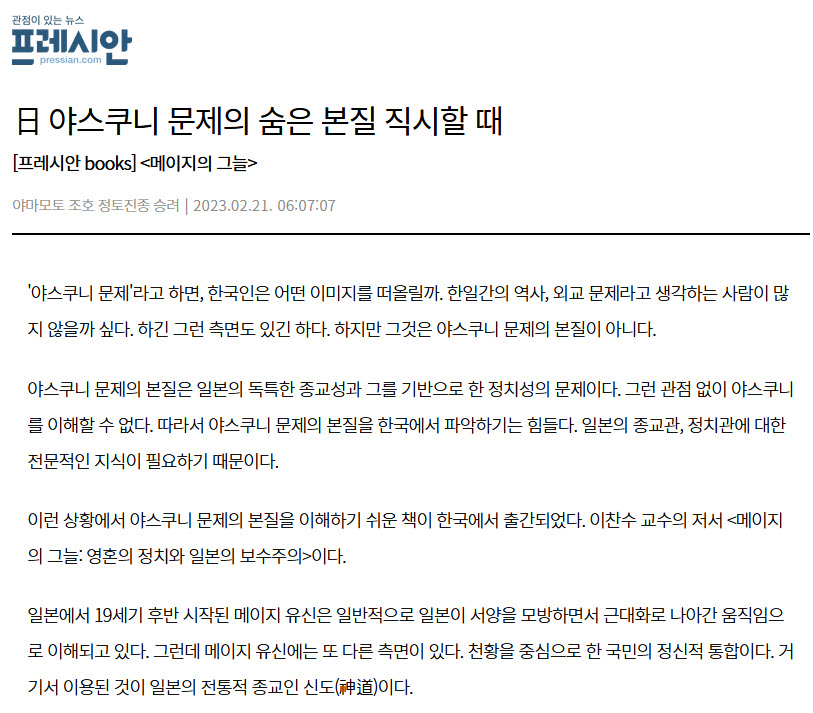 관점이 있는 뉴스
프레시안
pressian.com

日 야스쿠니 문제의 숨은 본질 직시할 때

[프레시안 books] <메이지의 그늘>

야마모토 조호 정토진종 승려 | 2023.02.21. 06:07:07

'야스쿠니 문제'라고 하면, 한국인은 어떤 이미지를 떠올릴까. 한일간의 역사, 외교 문제라고 생각하는 사람이 많지 않을까 싶다. 하긴 그런 측면도 있긴 하다. 하지만 그것은 야스쿠니 문제의 본질이 아니다.

야스쿠니 문제의 본질은 일본의 독특한 종교성과 그를 기반으로 한 정치성의 문제이다. 그런 관점 없이 야스쿠니를 이해할 수 없다. 따라서 야스쿠니 문제의 본질을 한국에서 파악하기는 힘들다. 일본의 종교관, 정치관에 대한 전문적인 지식이 필요하기 때문이다.

이런 상황에서 야스쿠니 문제의 본질을 이해하기 쉬운 책이 한국에서 출간되었다. 이찬수 교수의 저서 <메이지의 그늘: 영혼의 정치와 일본의 보수주의>이다.

일본에서 19세기 후반 시작된 메이지 유신은 일반적으로 일본이 서양을 모방하면서 근대화로 나아간 움직임으로 이해되고 있다. 그런데 메이지 유신에는 또 다른 측면이 있다. 천황을 중심으로 한 국민의 정신적 통합이다. 거기서 이용된 것이 일본의 전통적 종교인 신도(神道)이다.